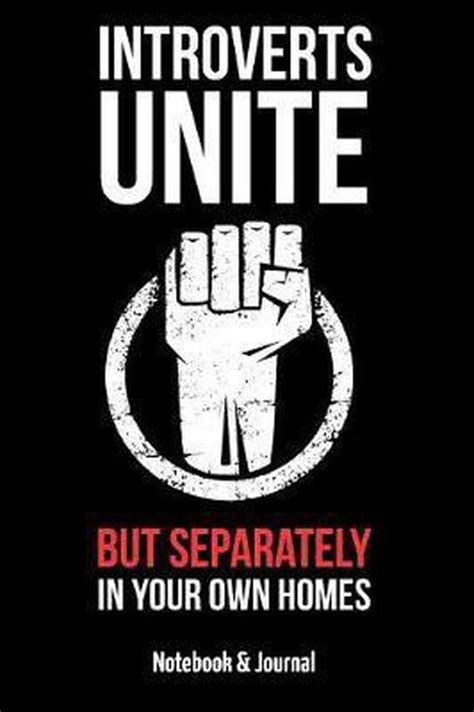 INTROVERTS
UNITE

BUT SEPARATELY
IN YOUR OWN HOMES

Notebook & Journal